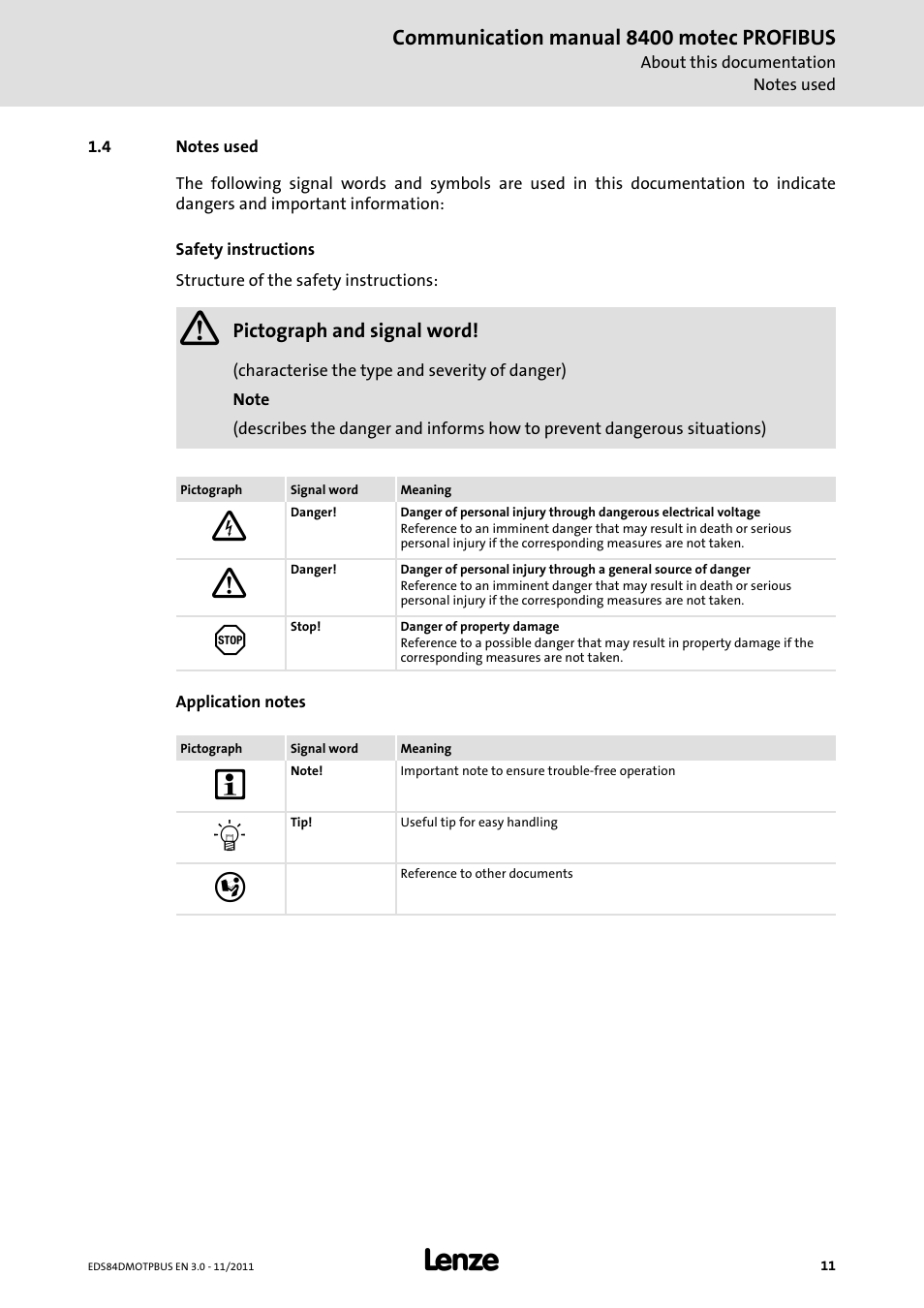 Communication manual 8400 motec PROFIBUS
About this documentation
Notes used

1.4 Notes used

The following signal words and symbols are used in this documentation to indicate dangers and important information:

Safety instructions

Structure of the safety instructions:

Pictograph and signal word!

(characterise the type and severity of danger)

Note

(describes the danger and informs how to prevent dangerous situations)

| Pictograph | Signal word | Meaning |
|---|---|---|
| | Danger! | Danger of personal injury through dangerous electrical voltage Reference to an imminent danger that may result in death or serious personal injury if the corresponding measures are not taken. |
| | Danger! | Danger of personal injury through a general source of danger Reference to an imminent danger that may result in death or serious personal injury if the corresponding measures are not taken. |
| STOP | Stop! | Danger of property damage Reference to a possible danger that may result in property damage if the corresponding measures are not taken. |

Application notes

| Pictograph | Signal word | Meaning |
|---|---|---|
| | Note! | Important note to ensure trouble-free operation |
| | Tip! | Useful tip for easy handling |
| | | Reference to other documents |

EDS84DMOTPBUS EN 3.0 - 11/2011
Lenze
11